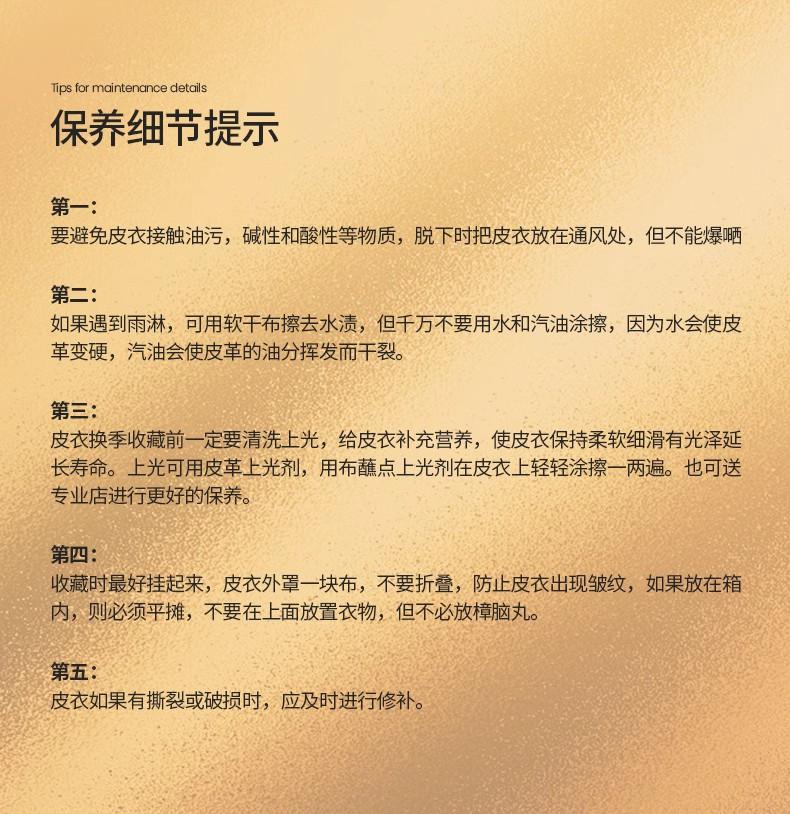 Tips for maintenance details

保养细节提示

第一：
要避免皮衣接触油污，碱性和酸性等物质，脱下时把皮衣放在通风处，但不能爆晒

第二：
如果遇到雨淋，可用软干布擦去水渍，但千万不要用水和汽油涂擦，因为水会使皮革变硬，汽油会使皮革的油分挥发而干裂。

第三：
皮衣换季收藏前一定要清洗上光，给皮衣补充营养，使皮衣保持柔软细滑有光泽延长寿命。上光可用皮革上光剂，用布蘸点上光剂在皮衣上轻轻涂擦一两遍。也可送专业店进行更好的保养。

第四：
收藏时最好挂起来，皮衣外罩一块布，不要折叠，防止皮衣出现皱纹，如果放在箱内，则必须平摊，不要在上面放置衣物，但不必放樟脑丸。

第五：
皮衣如果有撕裂或破损时，应及时进行修补。